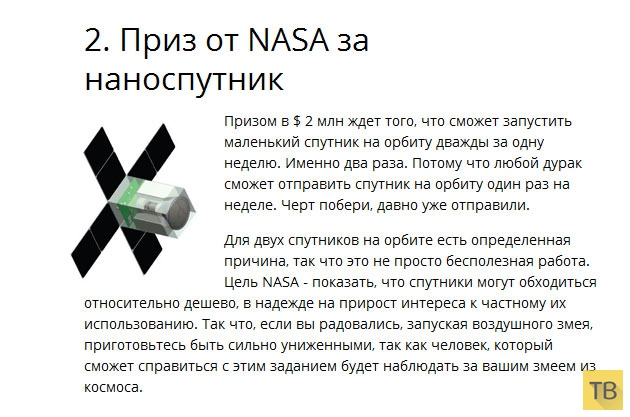 2. Приз от NASA за наноспутник

Призом в $ 2 млн ждет того, что сможет запустить маленький спутник на орбиту дважды за одну неделю. Именно два раза. Потому что любой дурак сможет отправить спутник на орбиту один раз на неделе. Черт побери, давно уже отправили.

Для двух спутников на орбите есть определенная причина, так что это не просто бесполезная работа. Цель NASA - показать, что спутники могут обходиться относительно дешево, в надежде на прирост интереса к частному их использованию. Так что, если вы радовались, запуская воздушного змея, приготовьтесь быть сильно униженными, так как человек, который сможет справиться с этим заданием будет наблюдать за вашим змеем из космоса.

ТВ